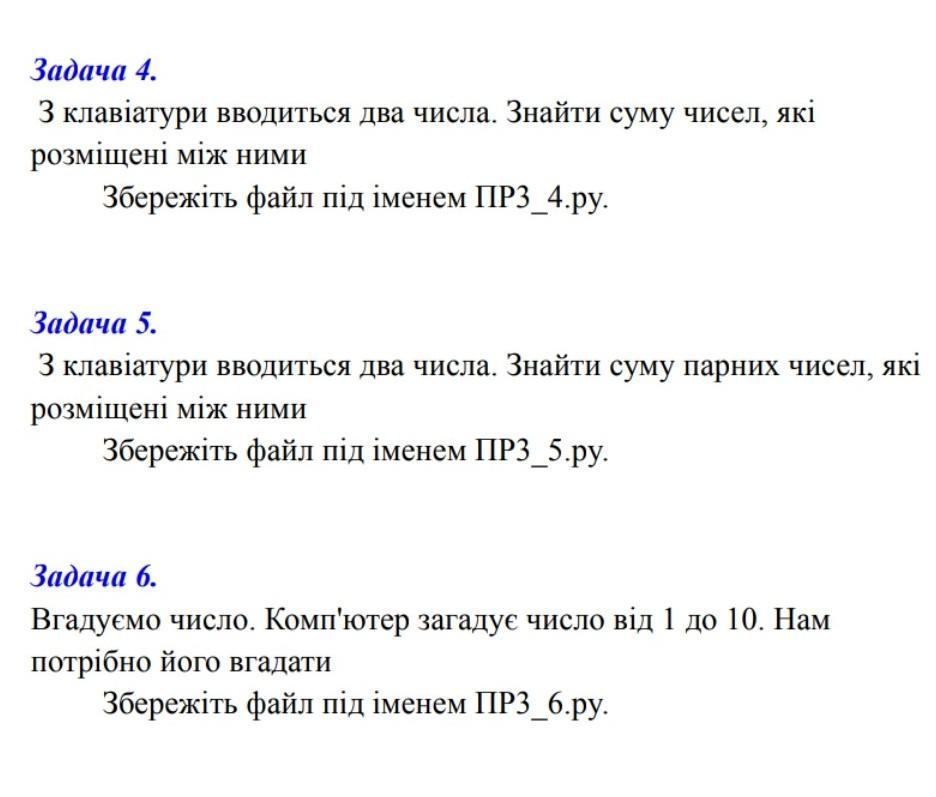 Задача 4.
З клавіатури вводиться два числа. Знайти суму чисел, які розміщені між ними
Збережіть файл під іменем ПР3_4.py.

Задача 5.
З клавіатури вводиться два числа. Знайти суму парних чисел, які розміщені між ними
Збережіть файл під іменем ПР3_5.py.

Задача 6.
Вгадуємо число. Комп'ютер загадує число від 1 до 10. Нам потрібно його вгадати
Збережіть файл під іменем ПР3_6.py.